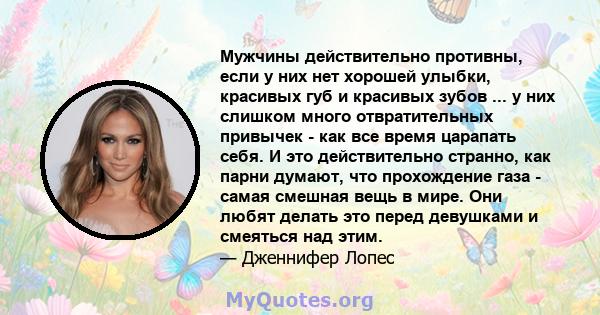 Мужчины действительно противны, если у них нет хорошей улыбки, красивых губ и красивых зубов ... у них слишком много отвратительных привычек - как все время царапать себя. И это действительно странно, как парни думают, что прохождение газа - самая смешная вещь в мире. Они любят делать это перед девушками и смеяться над этим.
— Дженнифер Лопес

MyQuotes.org